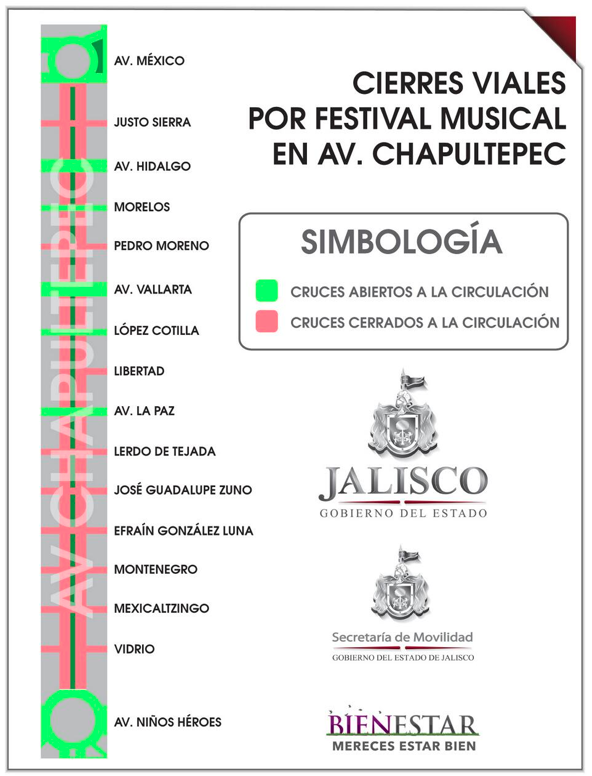 AV. CHAPULTEPEC

AV. MÉXICO
JUSTO SIERRA
AV. HIDALGO
MORELOS
PEDRO MORENO
AV. VALLARTA
LÓPEZ COTILLA
LIBERTAD
AV. LA PAZ
LERDO DE TEJADA
JOSÉ GUADALUPE ZUNO
EFRAÍN GONZÁLEZ LUNA
MONTENEGRO
MEXICALTZINGO
VIDRIO
AV. NIÑOS HÉROES

CIERRES VIALES POR FESTIVAL MUSICAL EN AV. CHAPULTEPEC

SIMBOLOGÍA
CRUCES ABIERTOS A LA CIRCULACIÓN
CRUCES CERRADOS A LA CIRCULACIÓN

JALISCO
GOBIERNO DEL ESTADO

Secretaría de Movilidad
GOBIERNO DEL ESTADO DE JALISCO

BIENESTAR
MERECES ESTAR BIEN